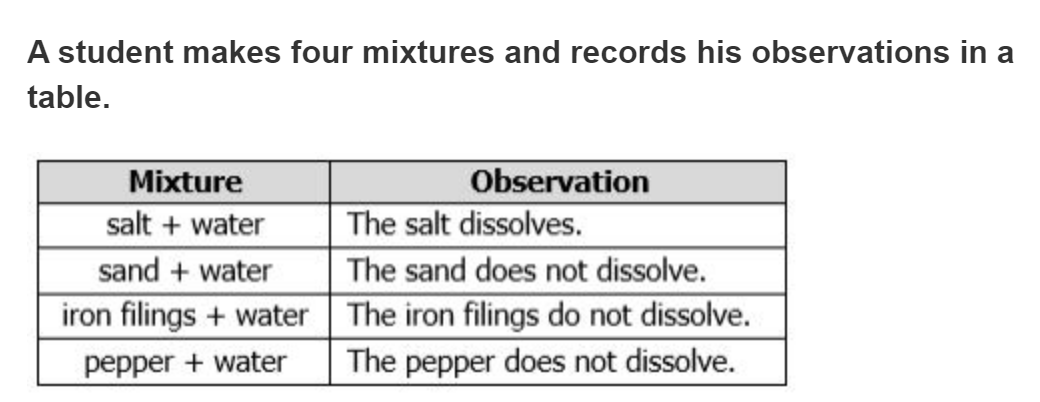 A student makes four mixtures and records his observations in a table.

| Mixture | Observation |
|---|---|
| salt + water | The salt dissolves. |
| sand + water | The sand does not dissolve. |
| iron filings + water | The iron filings do not dissolve. |
| pepper + water | The pepper does not dissolve. |